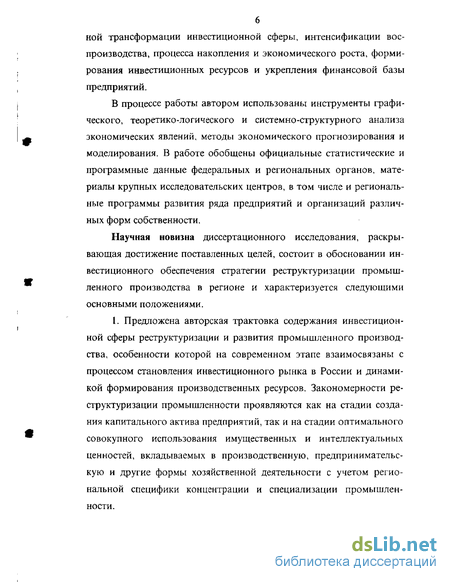 6

ной трансформации инвестиционной сферы, интенсификации воспроизводства, процесса накопления и экономического роста, формирования инвестиционных ресурсов и укрепления финансовой базы предприятий.

В процессе работы автором использованы инструменты графического, теоретико-логического и системно-структурного анализа экономических явлений, методы экономического прогнозирования и моделирования. В работе обобщены официальные статистические и программные данные федеральных и региональных органов, материалы крупных исследовательских центров, в том числе и региональные программы развития ряда предприятий и организаций различных форм собственности.

Научная новизна диссертационного исследования, раскрывающая достижение поставленных целей, состоит в обосновании инвестиционного обеспечения стратегии реструктуризации промышленного производства в регионе и характеризуется следующими основными положениями.

1. Предложена авторская трактовка содержания инвестиционной сферы реструктуризации и развития промышленного производства, особенности которой на современном этапе взаимосвязаны с процессом становления инвестиционного рынка в России и динамикой формирования производственных ресурсов. Закономерности реструктуризации промышленности проявляются как на стадии создания капитального актива предприятий, так и на стадии оптимального совокупного использования имущественных и интеллектуальных ценностей, вкладываемых в производственную, предпринимательскую и другие формы хозяйственной деятельности с учетом региональной специфики концентрации и специализации промышленности.

dsLib.net
библиотека диссертаций